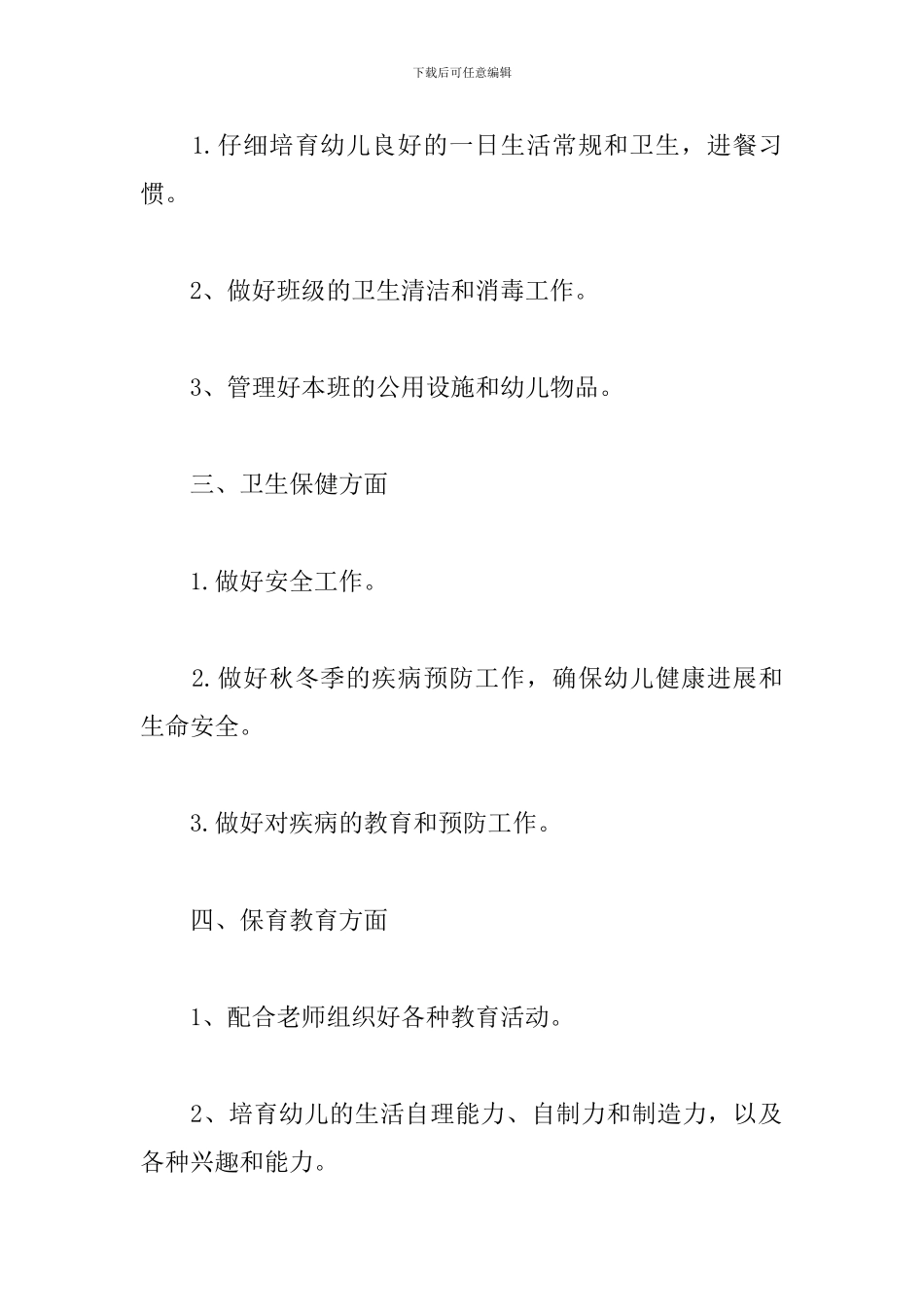 下载后可任意编辑

1.仔细培育幼儿良好的一日生活常规和卫生，进餐习惯。

2、做好班级的卫生清洁和消毒工作。

3、管理好本班的公用设施和幼儿物品。

三、卫生保健方面

1.做好安全工作。

2.做好秋冬季的疾病预防工作，确保幼儿健康进展和生命安全。

3.做好对疾病的教育和预防工作。

四、保育教育方面

1、配合老师组织好各种教育活动。

2、培育幼儿的生活自理能力、自制力和制造力，以及各种兴趣和能力。